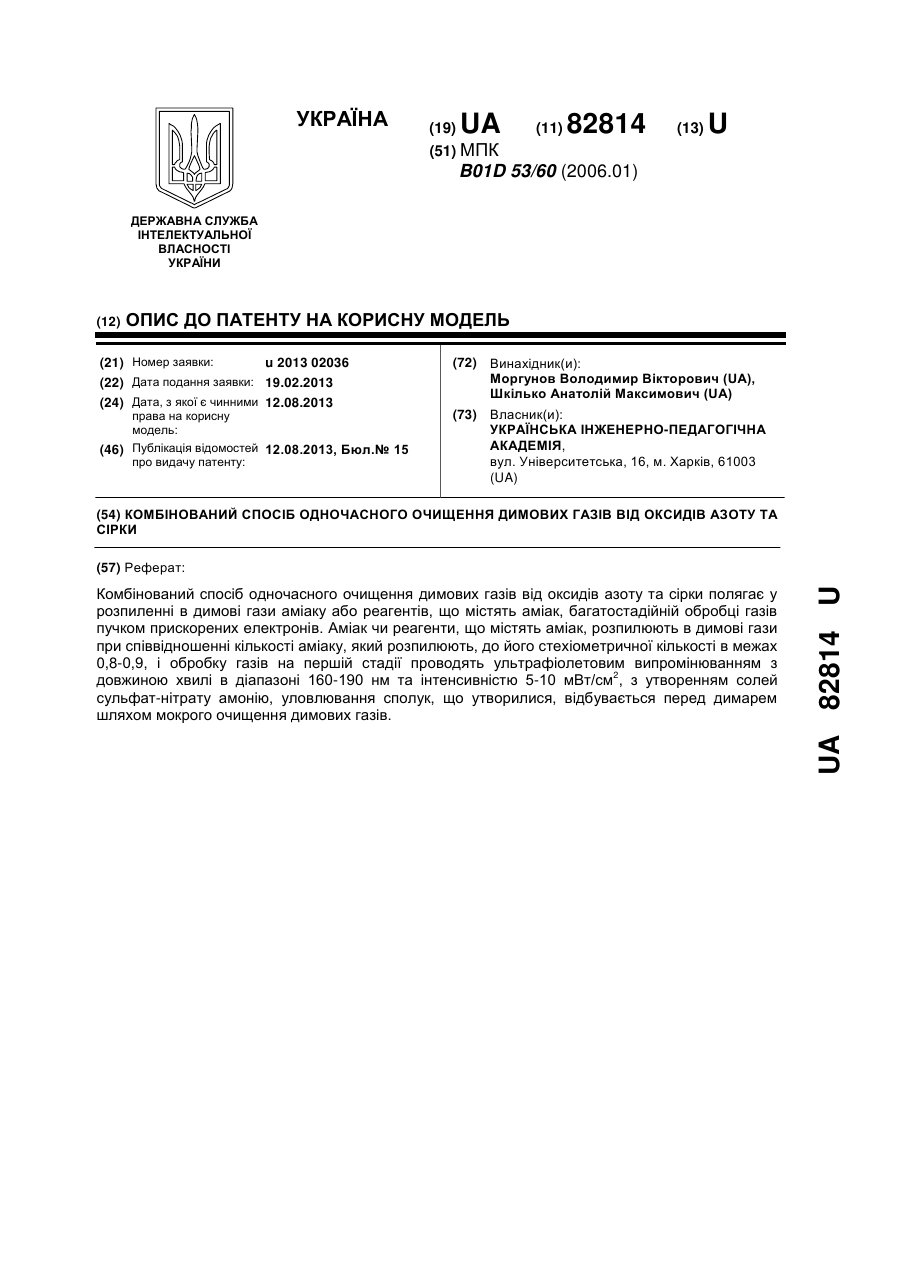 УКРАЇНА

(19) UA (11) 82814 (13) U

(51) МПК
B01D 53/60 (2006.01)

ДЕРЖАВНА СЛУЖБА ІНТЕЛЕКТУАЛЬНОЇ ВЛАСНОСТІ УКРАЇНИ

(12) ОПИС ДО ПАТЕНТУ НА КОРИСНУ МОДЕЛЬ

(21) Номер заявки: u 2013 02036
(22) Дата подання заявки: 19.02.2013
(24) Дата, з якої є чинними права на корисну модель: 12.08.2013
(46) Публікація відомостей про видачу патенту: 12.08.2013, Бюл.№ 15

(72) Винахідник(и):
Моргунов Володимир Вікторович (UA), Шкілько Анатолій Максимович (UA)
(73) Власник(и):
УКРАЇНСЬКА ІНЖЕНЕРНО-ПЕДАГОГІЧНА АКАДЕМІЯ,
вул. Університетська, 16, м. Харків, 61003 (UA)

(54) КОМБІНОВАНИЙ СПОСІБ ОДНОЧАСНОГО ОЧИЩЕННЯ ДИМОВИХ ГАЗІВ ВІД ОКСИДІВ АЗОТУ ТА СІРКИ

(57) Реферат:

Комбінований спосіб одночасного очищення димових газів від оксидів азоту та сірки полягає у розпиленні в димові гази аміаку або реагентів, що містять аміак, багатостадійній обробці газів пучком прискорених електронів. Аміак чи реагенти, що містять аміак, розпилюють в димові гази при співвідношенні кількості аміаку, який розпилюють, до його стехіометричної кількості в межах 0,8-0,9, і обробку газів на першій стадії проводять ультрафіолетовим випромінюванням з довжиною хвилі в діапазоні 160-190 нм та інтенсивністю 5-10 мВт/см$^2$, з утворенням солей сульфат-нітрату амонію, уловлювання сполук, що утворилися, відбувається перед димарем шляхом мокрого очищення димових газів.

UA 82814 U